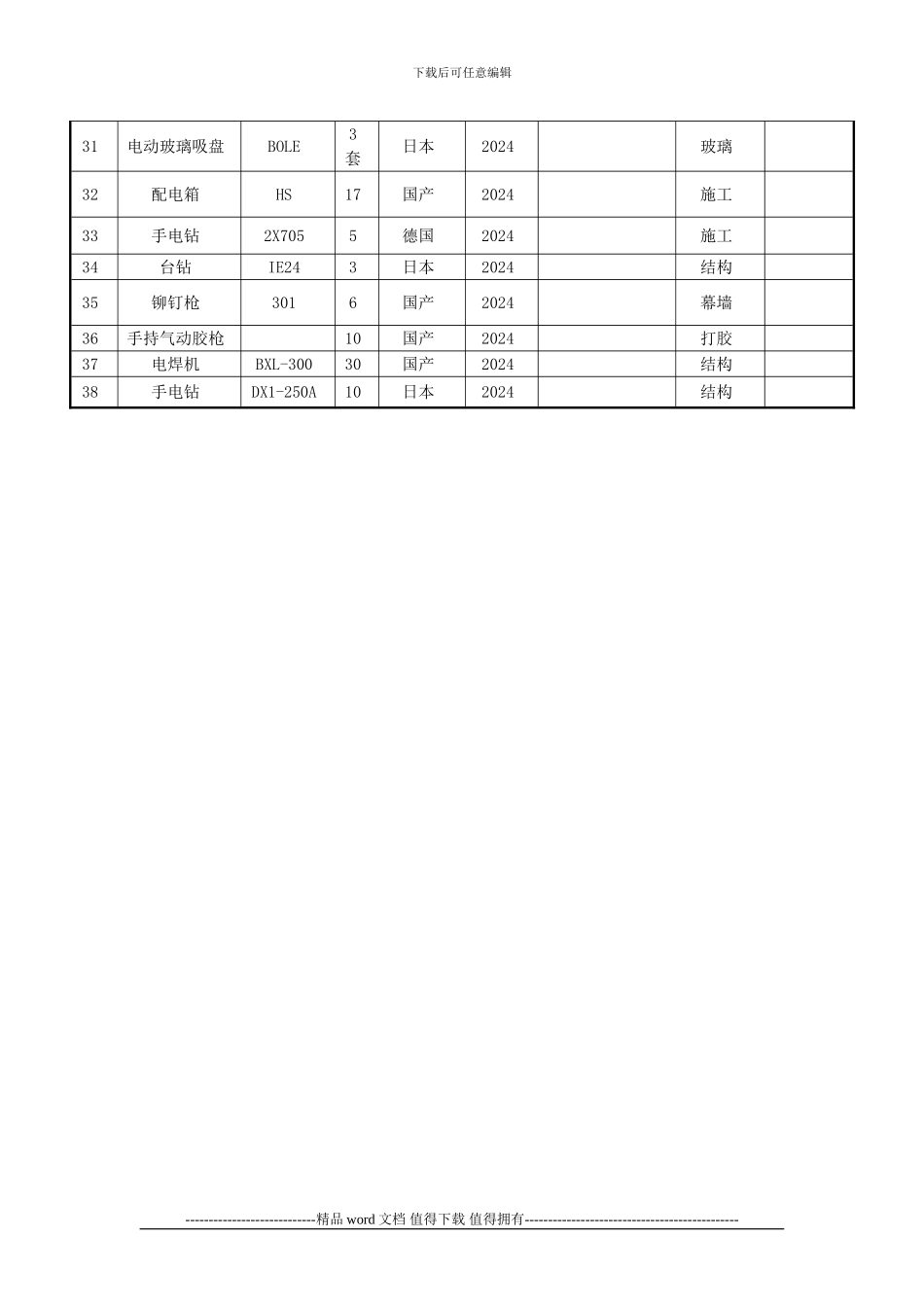 下载后可任意编辑

| 31 | 电动玻璃吸盘 | BOLE | 3套 | 日本 | 2024 |  | 玻璃 |  |
|---|---|---|---|---|---|---|---|---|
| 32 | 配电箱 | HS | 17 | 国产 | 2024 |  | 施工 |  |
| 33 | 手电钻 | 2X705 | 5 | 德国 | 2024 |  | 施工 |  |
| 34 | 台钻 | IE24 | 3 | 日本 | 2024 |  | 结构 |  |
| 35 | 铆钉枪 | 301 | 6 | 国产 | 2024 |  | 幕墙 |  |
| 36 | 手持气动胶枪 |  | 10 | 国产 | 2024 |  | 打胶 |  |
| 37 | 电焊机 | BXL-300 | 30 | 国产 | 2024 |  | 结构 |  |
| 38 | 手电钻 | DX1-250A | 10 | 日本 | 2024 |  | 结构 |  |

----------------------------精品word文档 值得下载 值得拥有----------------------------------------------